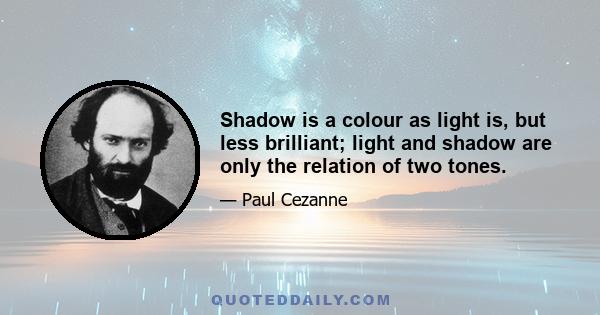 Shadow is a colour as light is, but less brilliant; light and shadow are only the relation of two tones.

— Paul Cezanne

QUOTEDDAILY.COM